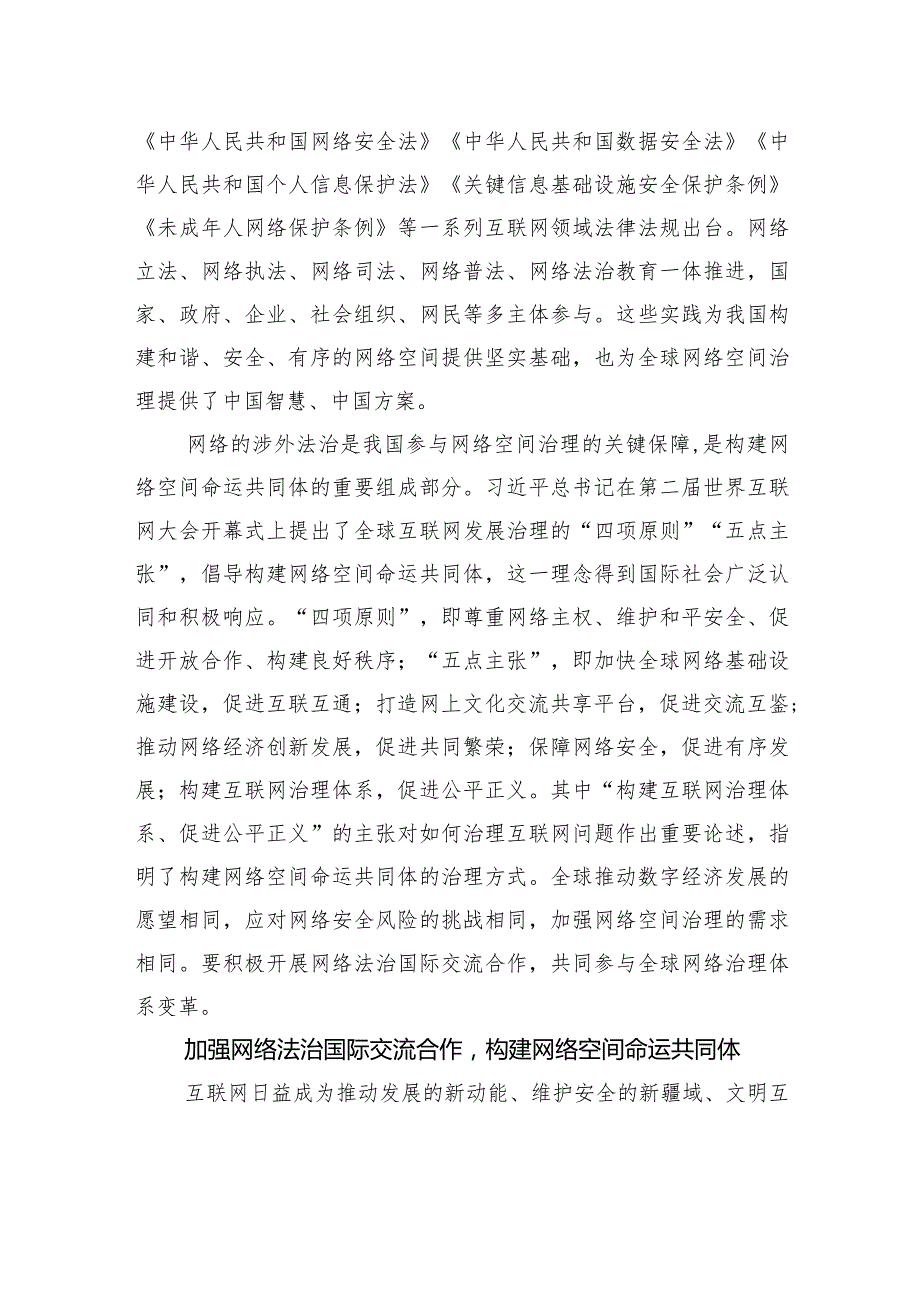 《中华人民共和国网络安全法》《中华人民共和国数据安全法》《中华人民共和国个人信息保护法》《关键信息基础设施安全保护条例》《未成年人网络保护条例》等一系列互联网领域法律法规出台。网络立法、网络执法、网络司法、网络普法、网络法治教育一体推进，国家、政府、企业、社会组织、网民等多主体参与。这些实践为我国构建和谐、安全、有序的网络空间提供坚实基础，也为全球网络空间治理提供了中国智慧、中国方案。

网络的涉外法治是我国参与网络空间治理的关键保障,是构建网络空间命运共同体的重要组成部分。习近平总书记在第二届世界互联网大会开幕式上提出了全球互联网发展治理的“四项原则”“五点主张”，倡导构建网络空间命运共同体，这一理念得到国际社会广泛认同和积极响应。“四项原则”，即尊重网络主权、维护和平安全、促进开放合作、构建良好秩序；“五点主张”，即加快全球网络基础设施建设，促进互联互通；打造网上文化交流共享平台，促进交流互鉴；推动网络经济创新发展，促进共同繁荣；保障网络安全，促进有序发展；构建互联网治理体系，促进公平正义。其中“构建互联网治理体系、促进公平正义”的主张对如何治理互联网问题作出重要论述，指明了构建网络空间命运共同体的治理方式。全球推动数字经济发展的愿望相同，应对网络安全风险的挑战相同，加强网络空间治理的需求相同。要积极开展网络法治国际交流合作，共同参与全球网络治理体系变革。

加强网络法治国际交流合作，构建网络空间命运共同体

互联网日益成为推动发展的新动能、维护安全的新疆域、文明互